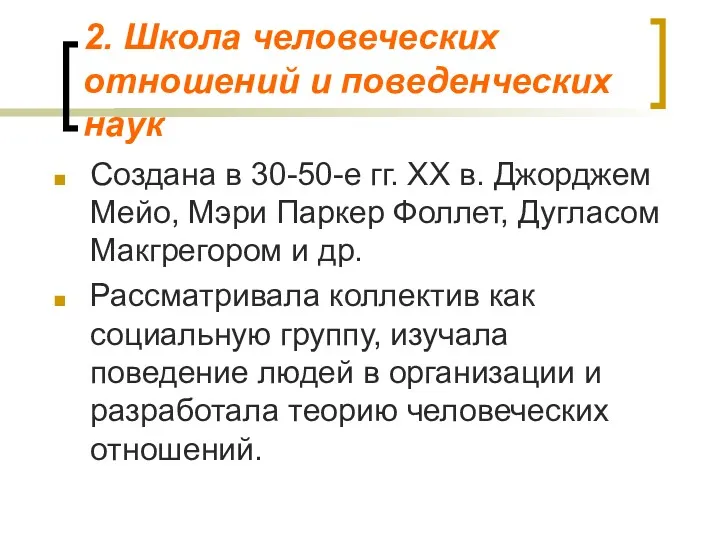 2. Школа человеческих отношений и поведенческих наук

Создана в 30-50-е гг. XX в. Джорджем Мейо, Мэри Паркер Фоллет, Дугласом Макгрегором и др.

Рассматривала коллектив как социальную группу, изучала поведение людей в организации и разработала теорию человеческих отношений.